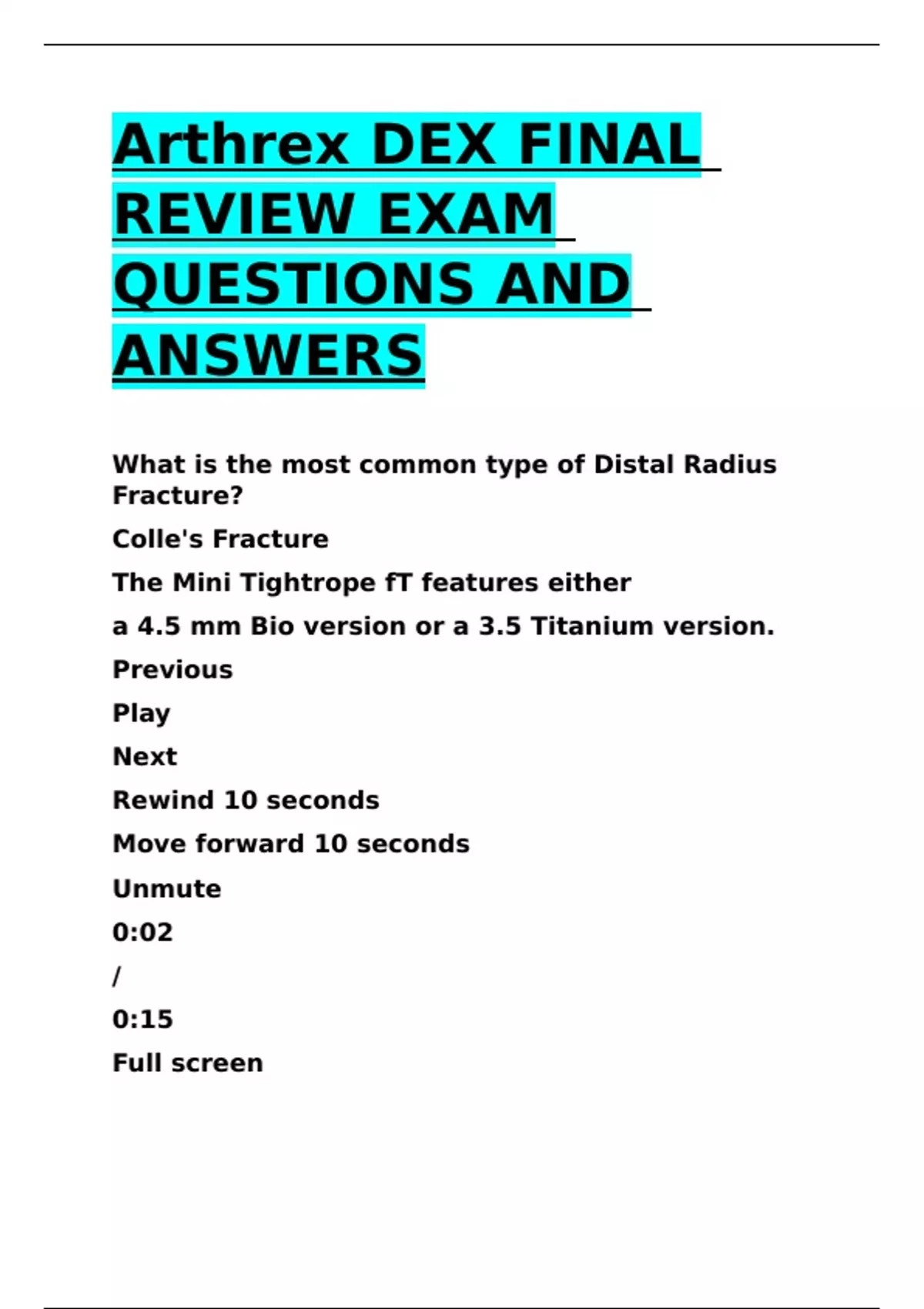 Arthrex DEX FINAL REVIEW EXAM QUESTIONS AND ANSWERS

What is the most common type of Distal Radius Fracture?

Colle's Fracture

The Mini Tightrope fT features either

a 4.5 mm Bio version or a 3.5 Titanium version.

Previous

Play

Next

Rewind 10 seconds

Move forward 10 seconds

Unmute

0:02

/

0:15

Full screen